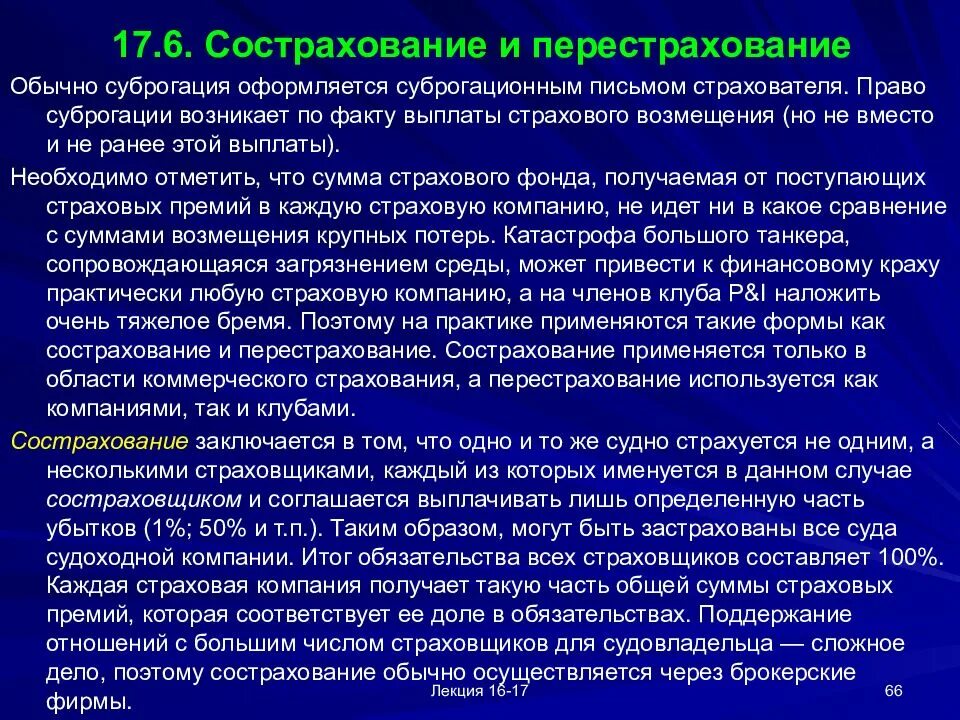 17.6. Сострахование и перестрахование

Обычно суброгация оформляется суброгационным письмом страхователя. Право суброгации возникает по факту выплаты страхового возмещения (но не вместо и не ранее этой выплаты).

Необходимо отметить, что сумма страхового фонда, получаемая от поступающих страховых премий в каждую страховую компанию, не идет ни в какое сравнение с суммами возмещения крупных потерь. Катастрофа большого танкера, сопровождающаяся загрязнением среды, может привести к финансовому краху практически любую страховую компанию, а на членов клуба P&I наложить очень тяжелое бремя. Поэтому на практике применяются такие формы как сострахование и перестрахование. Сострахование применяется только в области коммерческого страхования, а перестрахование используется как компаниями, так и клубами.

Сострахование заключается в том, что одно и то же судно страхуется не одним, а несколькими страховщиками, каждый из которых именуется в данном случае состраховщиком и соглашается выплачивать лишь определенную часть убытков (1%; 50% и т.п.). Таким образом, могут быть застрахованы все суда судоходной компании. Итог обязательства всех страховщиков составляет 100%. Каждая страховая компания получает такую часть общей суммы страховых премий, которая соответствует ее доле в обязательствах. Поддержание отношений с большим числом страховщиков для судовладельца — сложное дело, поэтому сострахование обычно осуществляется через брокерские фирмы.

Лекция 16-17

66